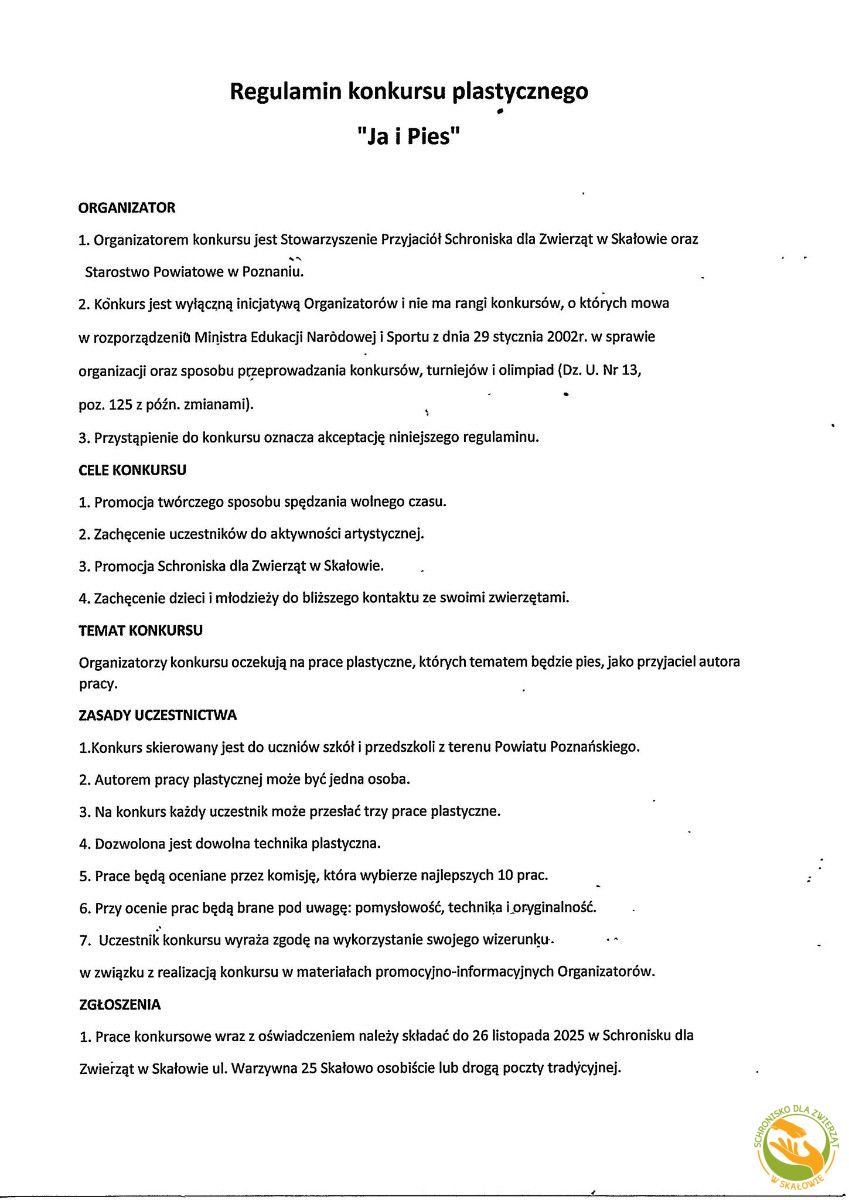 Regulamin konkursu plastycznego

"Ja i Pies"

ORGANIZATOR

1. Organizatorem konkursu jest Stowarzyszenie Przyjaciół Schroniska dla Zwierząt w Skałowie oraz Starostwo Powiatowe w Poznaniu.

2. Konkurs jest wyłączną inicjatywą Organizatorów i nie ma rangi konkursów, o których mowa w rozporządzeniu Ministra Edukacji Narodowej i Sportu z dnia 29 stycznia 2002r. w sprawie organizacji oraz sposobu przeprowadzania konkursów, turniejów i olimpiad (Dz. U. Nr 13, poz. 125 z późn. zmianami).

3. Przystąpienie do konkursu oznacza akceptację niniejszego regulaminu.

CELE KONKURSU

1. Promocja twórczego sposobu spędzania wolnego czasu.

2. Zachęcenie uczestników do aktywności artystycznej.

3. Promocja Schroniska dla Zwierząt w Skałowie.

4. Zachęcenie dzieci i młodzieży do bliższego kontaktu ze swoimi zwierzętami.

TEMAT KONKURSU

Organizatorzy konkursu oczekują na prace plastyczne, których tematem będzie pies, jako przyjaciel autora pracy.

ZASADY UCZESTNICTWA

1.Konkurs skierowany jest do uczniów szkół i przedszkoli z terenu Powiatu Poznańskiego.

2. Autorem pracy plastycznej może być jedna osoba.

3. Na konkurs każdy uczestnik może przesłać trzy prace plastyczne.

4. Dozwolona jest dowolna technika plastyczna.

5. Prace będą oceniane przez komisję, która wybierze najlepszych 10 prac.

6. Przy ocenie prac będą brane pod uwagę: pomysłowość, technika i oryginalność.

7. Uczestnik konkursu wyraża zgodę na wykorzystanie swojego wizerunku w związku z realizacją konkursu w materiałach promocyjno-informacyjnych Organizatorów.

ZGŁOSZENIA

1. Prace konkursowe wraz z oświadczeniem należy składać do 26 listopada 2025 w Schronisku dla Zwierząt w Skałowie ul. Warzywna 25 Skałowo osobiście lub drogą poczty tradycyjnej.

SCHRONISKO DLA ZWIERZĄT W SKAŁOWIE